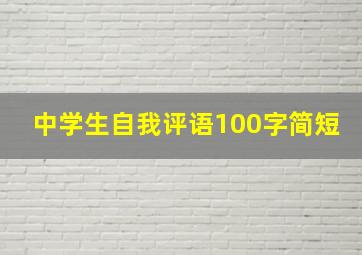 中学生自我评语100字简短